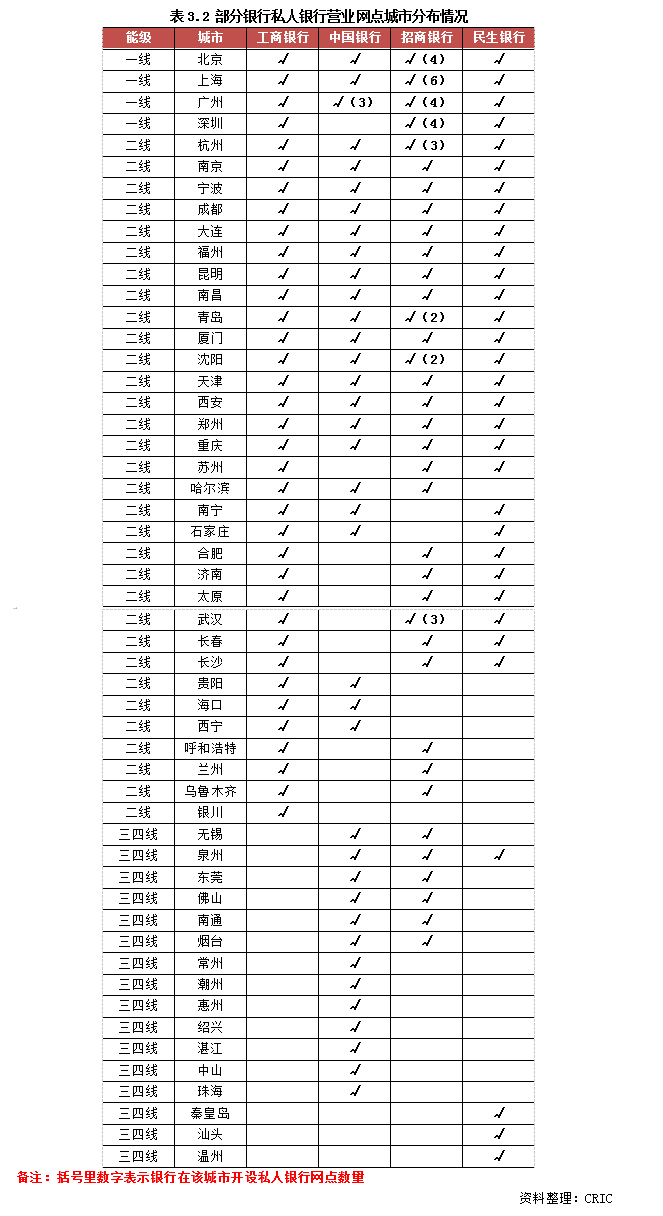 表 3.2 部分银行私人银行营业网点城市分布情况

| 能级 | 城市 | 工商银行 | 中国银行 | 招商银行 | 民生银行 |
|---|---|---|---|---|---|
| 一线 | 北京 | √ | √ | √（4） | √ |
| 一线 | 上海 | √ | √ | √（6） | √ |
| 一线 | 广州 | √ | √（3） | √（4） | √ |
| 一线 | 深圳 | √ |  | √（4） | √ |
| 二线 | 杭州 | √ | √ | √（3） | √ |
| 二线 | 南京 | √ | √ | √ | √ |
| 二线 | 宁波 | √ | √ | √ | √ |
| 二线 | 成都 | √ | √ | √ | √ |
| 二线 | 大连 | √ | √ | √ | √ |
| 二线 | 福州 | √ | √ | √ | √ |
| 二线 | 昆明 | √ | √ | √ | √ |
| 二线 | 南昌 | √ | √ | √ | √ |
| 二线 | 青岛 | √ | √ | √（2） | √ |
| 二线 | 厦门 | √ | √ | √ | √ |
| 二线 | 沈阳 | √ | √ | √（2） | √ |
| 二线 | 天津 | √ | √ | √ | √ |
| 二线 | 西安 | √ | √ | √ | √ |
| 二线 | 郑州 | √ | √ | √ | √ |
| 二线 | 重庆 | √ | √ | √ | √ |
| 二线 | 苏州 | √ |  | √ | √ |
| 二线 | 哈尔滨 | √ | √ | √ |  |
| 二线 | 南宁 | √ | √ |  | √ |
| 二线 | 石家庄 | √ | √ |  | √ |
| 二线 | 合肥 | √ |  | √ | √ |
| 二线 | 济南 | √ |  | √ | √ |
| 二线 | 太原 | √ |  | √ | √ |
| 二线 | 武汉 | √ |  | √（3） | √ |
| 二线 | 长春 | √ |  | √ | √ |
| 二线 | 长沙 | √ |  | √ | √ |
| 二线 | 贵阳 | √ | √ |  |  |
| 二线 | 海口 | √ | √ |  |  |
| 二线 | 西宁 | √ | √ |  |  |
| 二线 | 呼和浩特 | √ |  | √ |  |
| 二线 | 兰州 | √ |  | √ |  |
| 二线 | 乌鲁木齐 | √ |  | √ |  |
| 二线 | 银川 | √ |  |  |  |
| 三四线 | 无锡 |  | √ | √ |  |
| 三四线 | 泉州 |  | √ | √ | √ |
| 三四线 | 东莞 |  | √ | √ |  |
| 三四线 | 佛山 |  | √ | √ |  |
| 三四线 | 南通 |  | √ | √ |  |
| 三四线 | 烟台 |  | √ | √ |  |
| 三四线 | 常州 |  | √ |  |  |
| 三四线 | 潮州 |  | √ |  |  |
| 三四线 | 惠州 |  | √ |  |  |
| 三四线 | 绍兴 |  | √ |  |  |
| 三四线 | 湛江 |  | √ |  |  |
| 三四线 | 中山 |  | √ |  |  |
| 三四线 | 珠海 |  | √ |  |  |
| 三四线 | 秦皇岛 |  |  |  | √ |
| 三四线 | 汕头 |  |  |  | √ |
| 三四线 | 温州 |  |  |  | √ |

备注：括号里数字表示银行在该城市开设私人银行网点数量

资料整理：CRIC